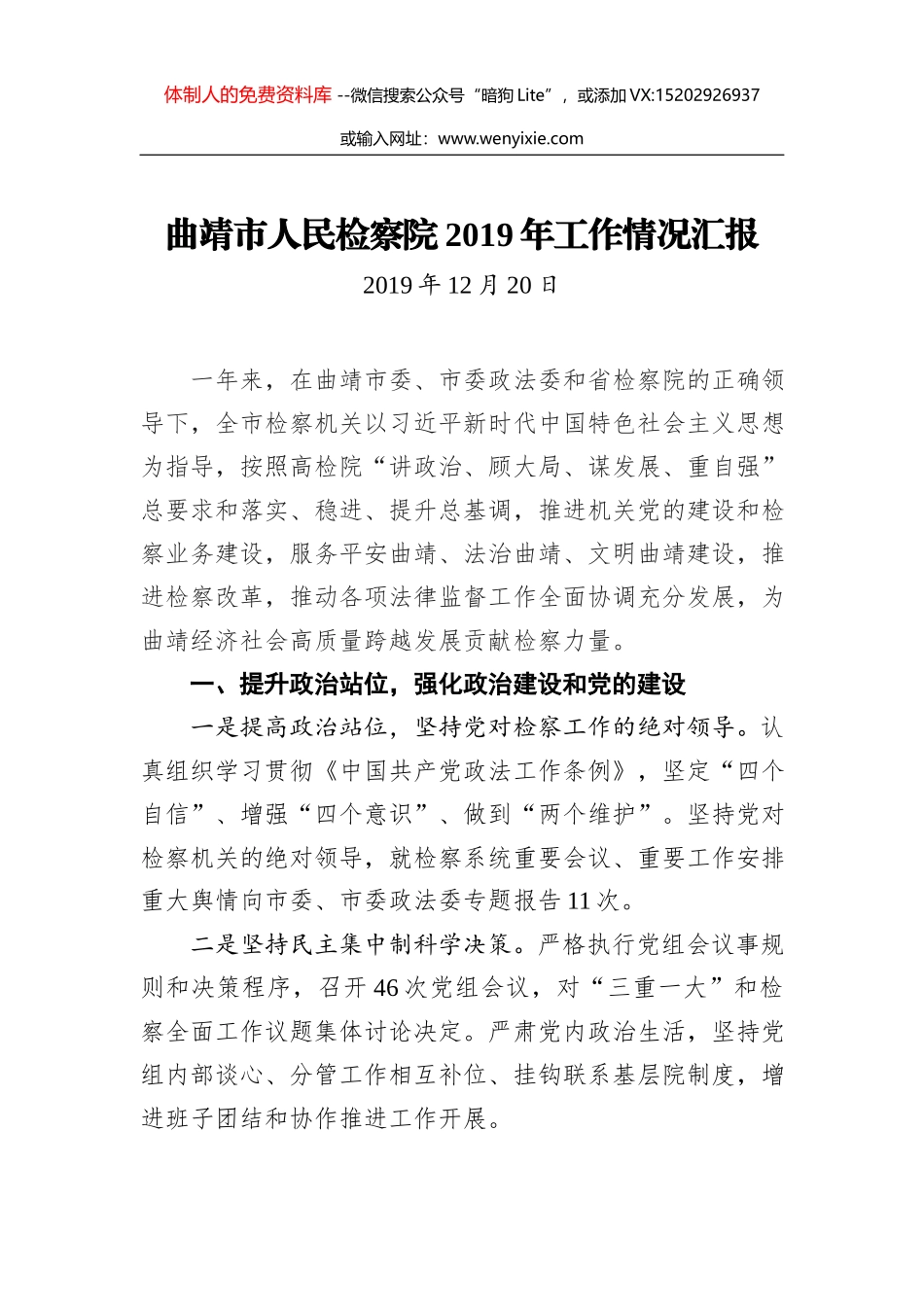 体制人的免费资料库 --微信搜索公众号“暗狗 Lite”，或添加 VX:15202926937

或输入网址：www.wenyixie.com

曲靖市人民检察院 2019 年工作情况汇报

2019 年 12 月 20 日

一年来，在曲靖市委、市委政法委和省检察院的正确领导下，全市检察机关以习近平新时代中国特色社会主义思想为指导，按照高检院“讲政治、顾大局、谋发展、重自强”总要求和落实、稳进、提升总基调，推进机关党的建设和检察业务建设，服务平安曲靖、法治曲靖、文明曲靖建设，推进检察改革，推动各项法律监督工作全面协调充分发展，为曲靖经济社会高质量跨越发展贡献检察力量。

一、提升政治站位，强化政治建设和党的建设

一是提高政治站位，坚持党对检察工作的绝对领导。认真组织学习贯彻《中国共产党政法工作条例》，坚定“四个自信”、增强“四个意识”、做到“两个维护”。坚持党对检察机关的绝对领导，就检察系统重要会议、重要工作安排重大舆情向市委、市委政法委专题报告 11 次。

二是坚持民主集中制科学决策。严格执行党组会议事规则和决策程序，召开 46 次党组会议，对“三重一大”和检察全面工作议题集体讨论决定。严肃党内政治生活，坚持党组内部谈心、分管工作相互补位、挂钩联系基层院制度，增进班子团结和协作推进工作开展。